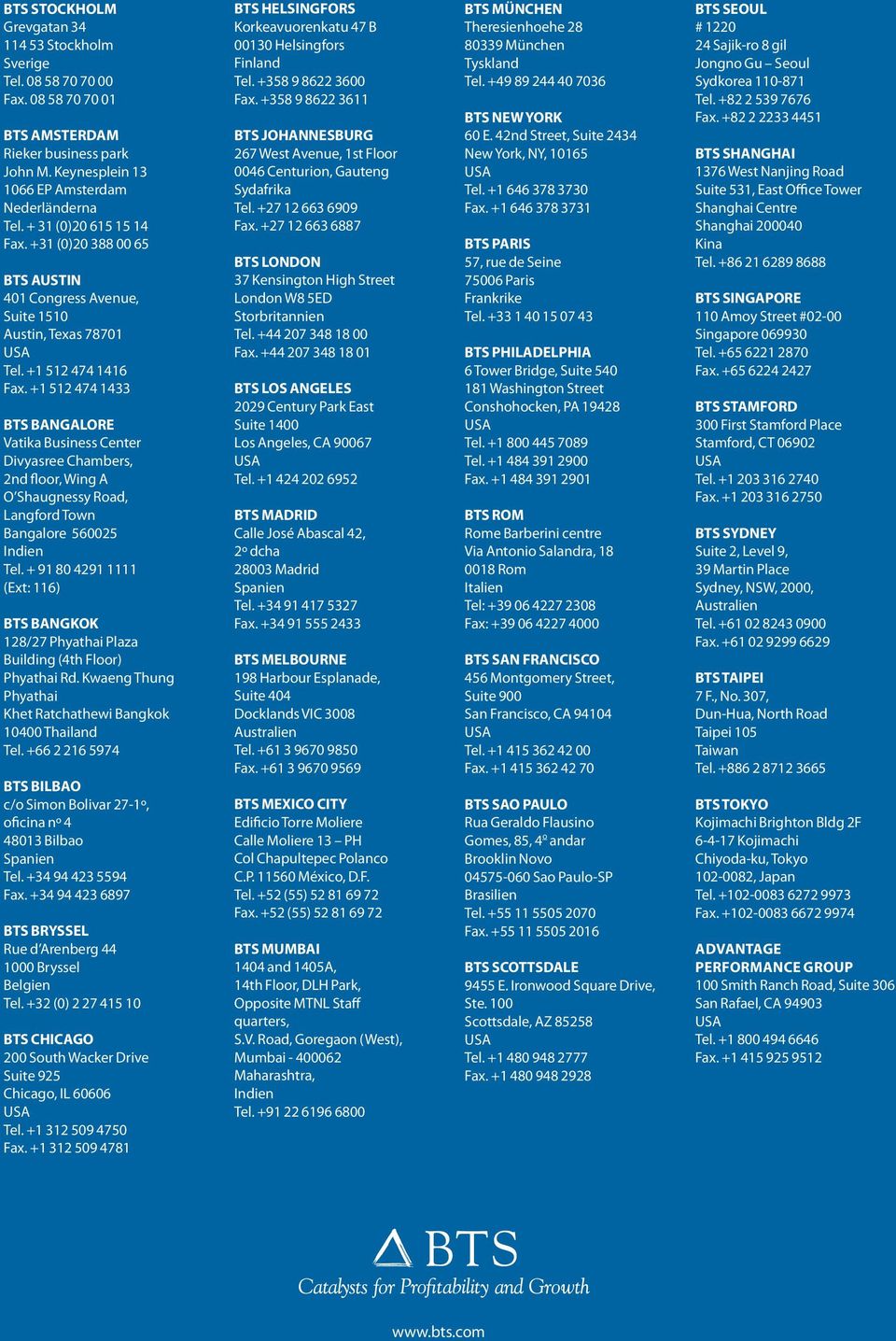 BTS STOCKHOLM
Grevgatan 34
114 53 Stockholm
Sverige
Tel. 08 58 70 70 00
Fax. 08 58 70 70 01

BTS AMSTERDAM
Rieker business park
John M. Keynesplein 13
1066 EP Amsterdam
Nederländerna
Tel. + 31 (0)20 615 15 14
Fax. +31 (0)20 388 00 65

BTS AUSTIN
401 Congress Avenue,
Suite 1510
Austin, Texas 78701
USA
Tel. +1 512 474 1416
Fax. +1 512 474 1433

BTS BANGALORE
Vatika Business Center
Divyasree Chambers,
2nd floor, Wing A
O'Shaugnessy Road,
Langford Town
Bangalore 560025
Indien
Tel. + 91 80 4291 1111
(Ext: 116)

BTS BANGKOK
128/27 Phyathai Plaza
Building (4th Floor)
Phyathai Rd. Kwaeng Thung
Phyathai
Khet Ratchathewi Bangkok
10400 Thailand
Tel. +66 2 216 5974

BTS BILBAO
c/o Simon Bolivar 27-1º,
oficina nº 4
48013 Bilbao
Spanien
Tel. +34 94 423 5594
Fax. +34 94 423 6897

BTS BRYSSEL
Rue d'Arenberg 44
1000 Bryssel
Belgien
Tel. +32 (0) 2 27 415 10

BTS CHICAGO
200 South Wacker Drive
Suite 925
Chicago, IL 60606
USA
Tel. +1 312 509 4750
Fax. +1 312 509 4781

BTS HELSINGFORS
Korkeavuorenkatu 47 B
00130 Helsingfors
Finland
Tel. +358 9 8622 3600
Fax. +358 9 8622 3611

BTS JOHANNESBURG
267 West Avenue, 1st Floor
0046 Centurion, Gauteng
Sydafrika
Tel. +27 12 663 6909
Fax. +27 12 663 6887

BTS LONDON
37 Kensington High Street
London W8 5ED
Storbritannien
Tel. +44 207 348 18 00
Fax. +44 207 348 18 01

BTS LOS ANGELES
2029 Century Park East
Suite 1400
Los Angeles, CA 90067
USA
Tel. +1 424 202 6952

BTS MADRID
Calle José Abascal 42,
2º dcha
28003 Madrid
Spanien
Tel. +34 91 417 5327
Fax. +34 91 555 2433

BTS MELBOURNE
198 Harbour Esplanade,
Suite 404
Docklands VIC 3008
Australien
Tel. +61 3 9670 9850
Fax. +61 3 9670 9569

BTS MEXICO CITY
Edificio Torre Moliere
Calle Moliere 13 – PH
Col Chapultepec Polanco
C.P. 11560 México, D.F.
Tel. +52 (55) 52 81 69 72
Fax. +52 (55) 52 81 69 72

BTS MUMBAI
1404 and 1405A,
14th Floor, DLH Park,
Opposite MTNL Staff
quarters,
S.V. Road, Goregaon (West),
Mumbai - 400062
Maharashtra,
Indien
Tel. +91 22 6196 6800

BTS MÜNCHEN
Theresienhoehe 28
80339 München
Tyskland
Tel. +49 89 244 40 7036

BTS NEW YORK
60 E. 42nd Street, Suite 2434
New York, NY, 10165
USA
Tel. +1 646 378 3730
Fax. +1 646 378 3731

BTS PARIS
57, rue de Seine
75006 Paris
Frankrike
Tel. +33 1 40 15 07 43

BTS PHILADELPHIA
6 Tower Bridge, Suite 540
181 Washington Street
Conshohocken, PA 19428
USA
Tel. +1 800 445 7089
Tel. +1 484 391 2900
Fax. +1 484 391 2901

BTS ROM
Rome Barberini centre
Via Antonio Salandra, 18
0018 Rom
Italien
Tel: +39 06 4227 2308
Fax: +39 06 4227 4000

BTS SAN FRANCISCO
456 Montgomery Street,
Suite 900
San Francisco, CA 94104
USA
Tel. +1 415 362 42 00
Fax. +1 415 362 42 70

BTS SAO PAULO
Rua Geraldo Flausino
Gomes, 85, 4º andar
Brooklin Novo
04575-060 Sao Paulo-SP
Brasilien
Tel. +55 11 5505 2070
Fax. +55 11 5505 2016

BTS SCOTTSDALE
9455 E. Ironwood Square Drive,
Ste. 100
Scottsdale, AZ 85258
USA
Tel. +1 480 948 2777
Fax. +1 480 948 2928

BTS SEOUL
# 1220
24 Sajik-ro 8 gil
Jongno Gu – Seoul
Sydkorea 110-871
Tel. +82 2 539 7676
Fax. +82 2 2233 4451

BTS SHANGHAI
1376 West Nanjing Road
Suite 531, East Office Tower
Shanghai Centre
Shanghai 200040
Kina
Tel. +86 21 6289 8688

BTS SINGAPORE
110 Amoy Street #02-00
Singapore 069930
Tel. +65 6221 2870
Fax. +65 6224 2427

BTS STAMFORD
300 First Stamford Place
Stamford, CT 06902
USA
Tel. +1 203 316 2740
Fax. +1 203 316 2750

BTS SYDNEY
Suite 2, Level 9,
39 Martin Place
Sydney, NSW, 2000,
Australien
Tel. +61 02 8243 0900
Fax. +61 02 9299 6629

BTS TAIPEI
7 F., No. 307,
Dun-Hua, North Road
Taipei 105
Taiwan
Tel. +886 2 8712 3665

BTS TOKYO
Kojimachi Brighton Bldg 2F
6-4-17 Kojimachi
Chiyoda-ku, Tokyo
102-0082, Japan
Tel. +102-0083 6272 9973
Fax. +102-0083 6672 9974

ADVANTAGE
PERFORMANCE GROUP
100 Smith Ranch Road, Suite 306
San Rafael, CA 94903
USA
Tel. +1 800 494 6646
Fax. +1 415 925 9512

BTS
Catalysts for Profitability and Growth

www.bts.com